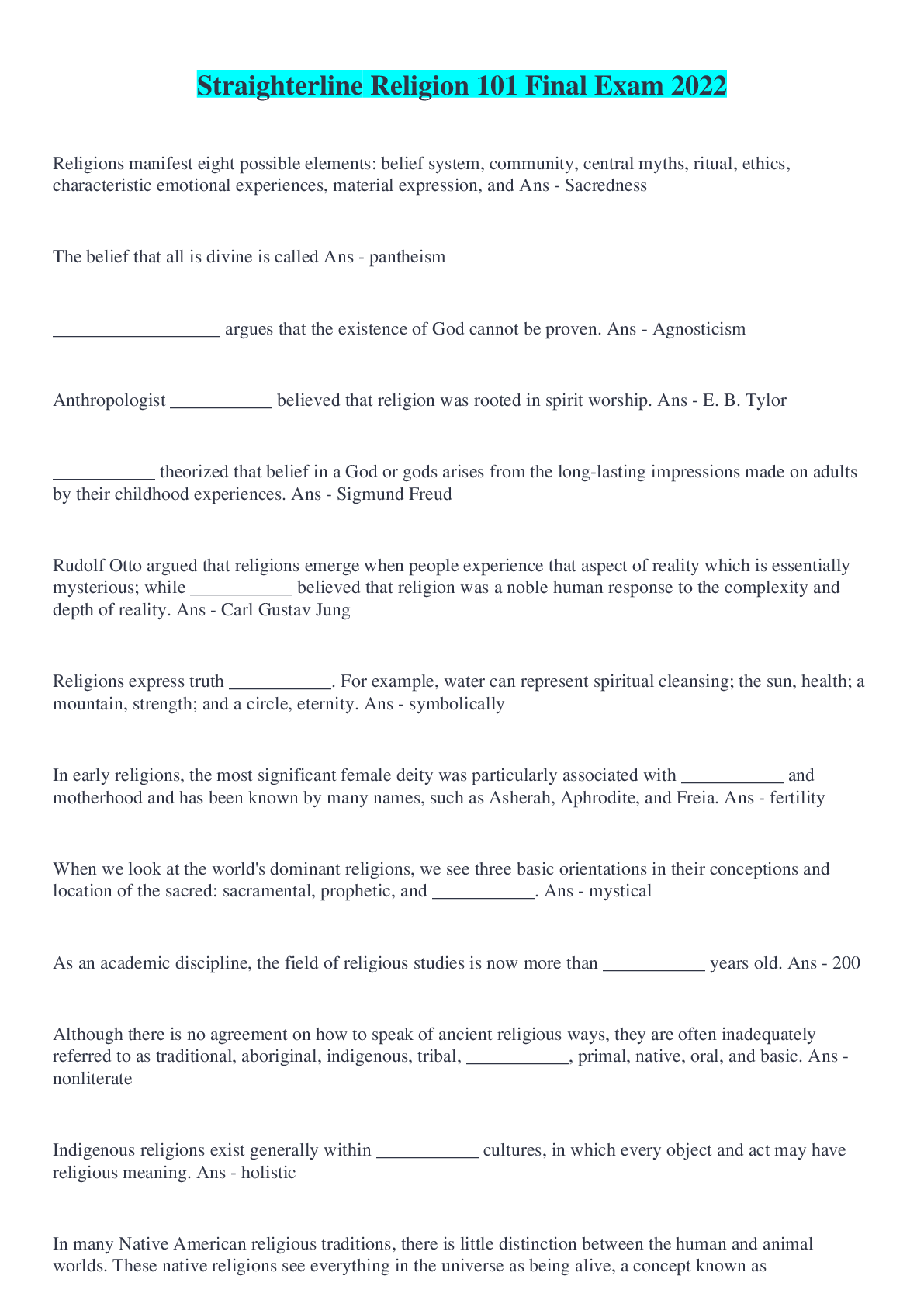 Straighterline Religion 101 Final Exam 2022

Religions manifest eight possible elements: belief system, community, central myths, ritual, ethics, characteristic emotional experiences, material expression, and Ans - Sacredness

The belief that all is divine is called Ans - pantheism

__________________ argues that the existence of God cannot be proven. Ans - Agnosticism

Anthropologist ___________ believed that religion was rooted in spirit worship. Ans - E. B. Tylor

___________ theorized that belief in a God or gods arises from the long-lasting impressions made on adults by their childhood experiences. Ans - Sigmund Freud

Rudolf Otto argued that religions emerge when people experience that aspect of reality which is essentially mysterious; while ___________ believed that religion was a noble human response to the complexity and depth of reality. Ans - Carl Gustav Jung

Religions express truth ___________. For example, water can represent spiritual cleansing; the sun, health; a mountain, strength; and a circle, eternity. Ans - symbolically

In early religions, the most significant female deity was particularly associated with ___________ and motherhood and has been known by many names, such as Asherah, Aphrodite, and Freia. Ans - fertility

When we look at the world's dominant religions, we see three basic orientations in their conceptions and location of the sacred: sacramental, prophetic, and ___________. Ans - mystical

As an academic discipline, the field of religious studies is now more than ___________ years old. Ans - 200

Although there is no agreement on how to speak of ancient religious ways, they are often inadequately referred to as traditional, aboriginal, indigenous, tribal, ___________, primal, native, oral, and basic. Ans - nonliterate

Indigenous religions exist generally within ___________ cultures, in which every object and act may have religious meaning. Ans - holistic

In many Native American religious traditions, there is little distinction between the human and animal worlds. These native religions see everything in the universe as being alive, a concept known as